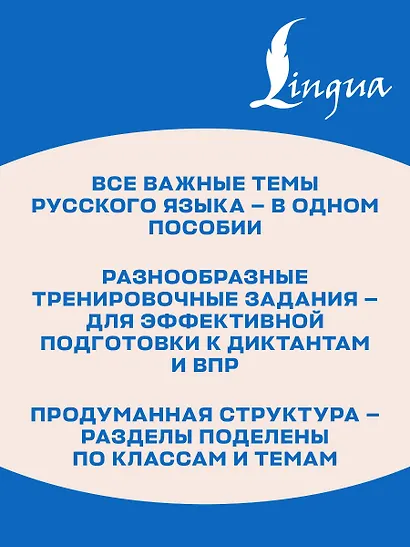 Lingua

ВСЕ ВАЖНЫЕ ТЕМЫ РУССКОГО ЯЗЫКА – В ОДНОМ ПОСОБИИ

РАЗНООБРАЗНЫЕ ТРЕНИРОВОЧНЫЕ ЗАДАНИЯ – ДЛЯ ЭФФЕКТИВНОЙ ПОДГОТОВКИ К ДИКТАНТАМ И ВПР

ПРОДУМАННАЯ СТРУКТУРА – РАЗДЕЛЫ ПОДЕЛЕНЫ ПО КЛАССАМ И ТЕМАМ